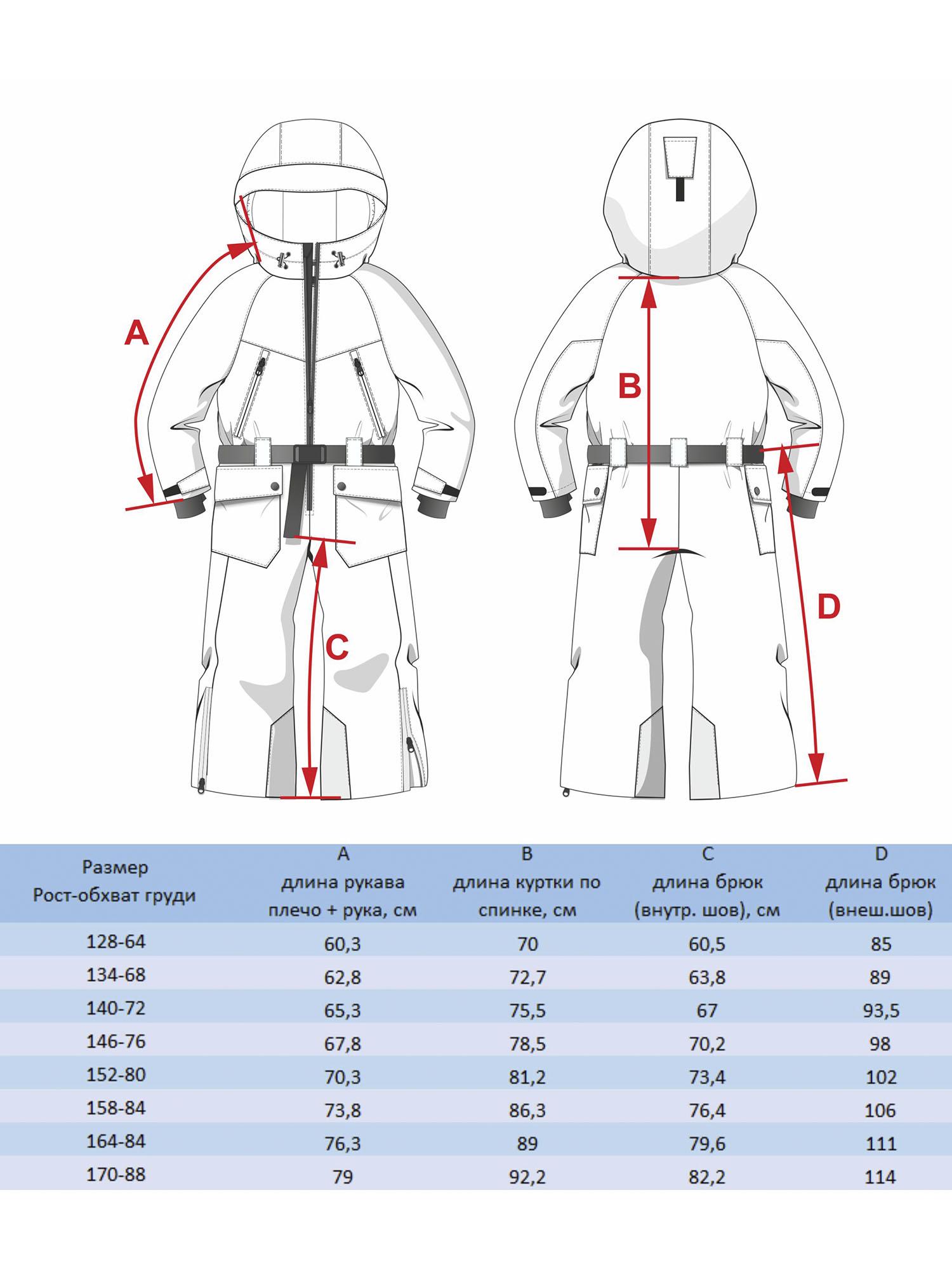 A

B

C

D

| Размер Рост-обхват груди | A длина рукава плечо + рука, см | B длина куртки по спинке, см | C длина брюк (внутр. шов), см | D длина брюк (внеш.шов) |
|---|---|---|---|---|
| 128-64 | 60,3 | 70 | 60,5 | 85 |
| 134-68 | 62,8 | 72,7 | 63,8 | 89 |
| 140-72 | 65,3 | 75,5 | 67 | 93,5 |
| 146-76 | 67,8 | 78,5 | 70,2 | 98 |
| 152-80 | 70,3 | 81,2 | 73,4 | 102 |
| 158-84 | 73,8 | 86,3 | 76,4 | 106 |
| 164-84 | 76,3 | 89 | 79,6 | 111 |
| 170-88 | 79 | 92,2 | 82,2 | 114 |